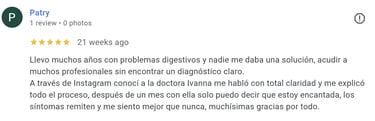 P
Patry
1 review • 0 photos

★★★★★ 21 weeks ago

Llevo muchos años con problemas digestivos y nadie me daba una solución, acudir a muchos profesionales sin encontrar un diagnóstico claro.
A través de Instagram conocí a la doctora Ivanna me habló con total claridad y me explicó todo el proceso, después de un mes con ella solo puedo decir que estoy encantada, los síntomas remiten y me siento mejor que nunca, muchísimas gracias por todo.